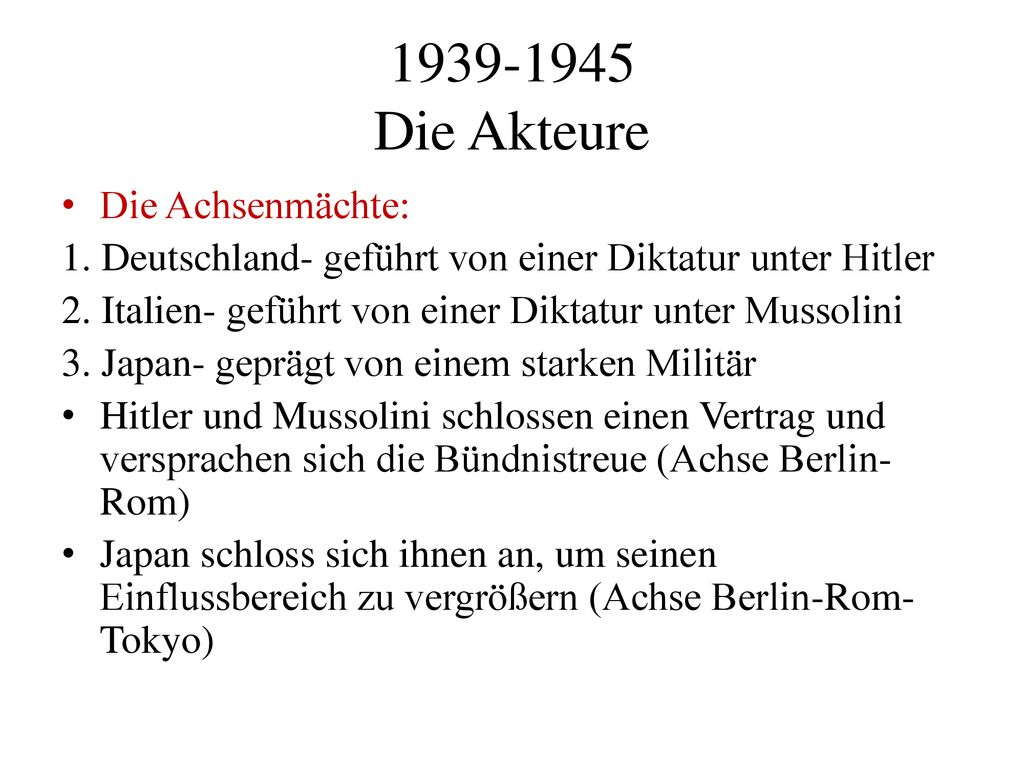 1939-1945
Die Akteure

• Die Achsenmächte:
1. Deutschland- geführt von einer Diktatur unter Hitler
2. Italien- geführt von einer Diktatur unter Mussolini
3. Japan- geprägt von einem starken Militär
• Hitler und Mussolini schlossen einen Vertrag und versprachen sich die Bündnistreue (Achse Berlin-Rom)
• Japan schloss sich ihnen an, um seinen Einflussbereich zu vergrößern (Achse Berlin-Rom-Tokyo)